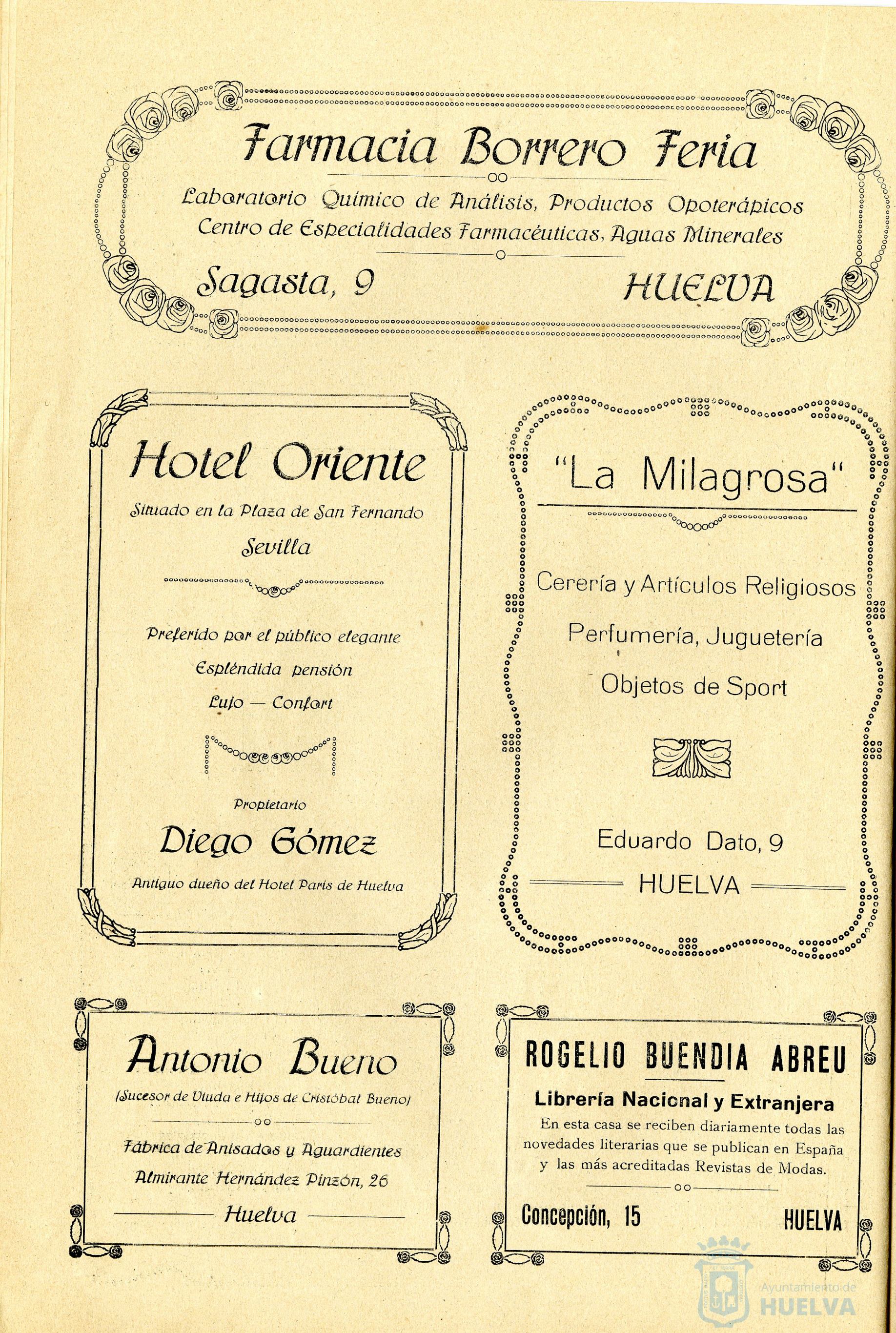 Farmacia Borrero Feria

Laboratorio Químico de Análisis, Productos Opoterápicos
Centro de Especialidades Farmacéuticas, Aguas Minerales

Sagasta, 9 HUELVA

Hotel Oriente

Situado en la Plaza de San Fernando

Sevilla

Preferido por el público elegante

Espléndida pensión

Lujo — Confort

Propietario

Diego Gómez

Antiguo dueño del Hotel París de Huelva

"La Milagrosa"

Cerería y Artículos Religiosos

Perfumería, Juguetería

Objetos de Sport

Eduardo Dato, 9

HUELVA

Antonio Bueno

(Sucesor de Viuda e Hijos de Cristóbal Bueno)

Fábrica de Anisados y Aguardientes

Almirante Hernández Pinzón, 26

Huelva

ROGELIO BUENDIA ABREU

Librería Nacional y Extranjera

En esta casa se reciben diariamente todas las novedades literarias que se publican en España y las más acreditadas Revistas de Modas.

Concepción, 15 HUELVA

Ayuntamiento de HUELVA